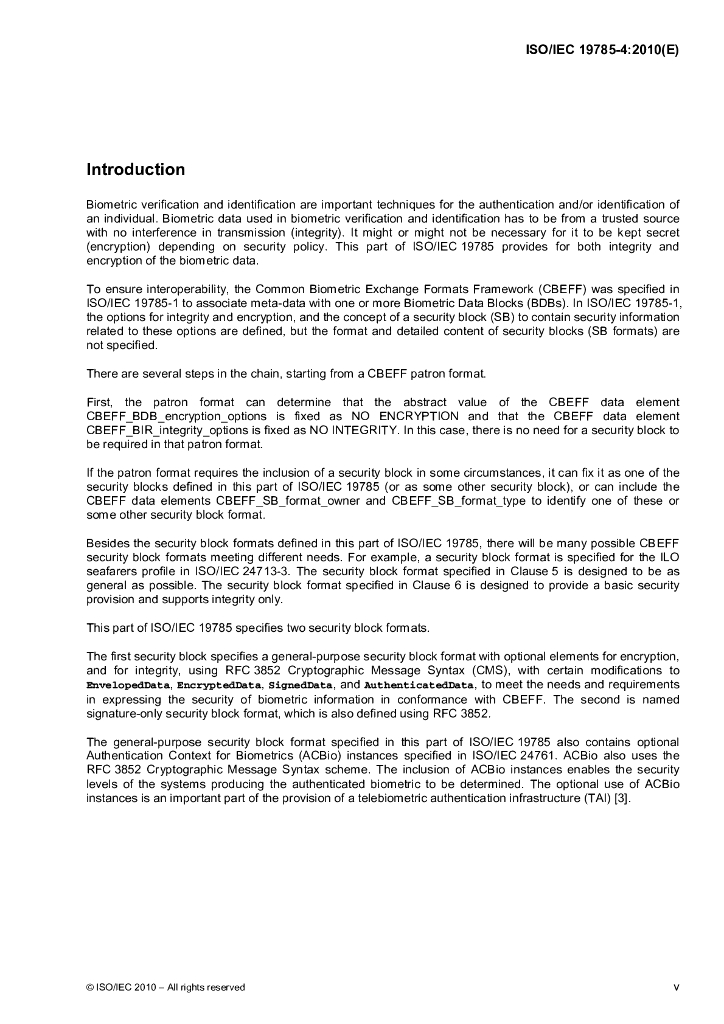 ISO/IEC 19785-4:2010(E)

Introduction

Biometric verification and identification are important techniques for the authentication and/or identification of an individual. Biometric data used in biometric verification and identification has to be from a trusted source with no interference in transmission (integrity). It might or might not be necessary for it to be kept secret (encryption) depending on security policy. This part of ISO/IEC 19785 provides for both integrity and encryption of the biometric data.

To ensure interoperability, the Common Biometric Exchange Formats Framework (CBEFF) was specified in ISO/IEC 19785-1 to associate meta-data with one or more Biometric Data Blocks (BDBs). In ISO/IEC 19785-1, the options for integrity and encryption, and the concept of a security block (SB) to contain security information related to these options are defined, but the format and detailed content of security blocks (SB formats) are not specified.

There are several steps in the chain, starting from a CBEFF patron format.

First, the patron format can determine that the abstract value of the CBEFF data element CBEFF_BDB_encryption_options is fixed as NO ENCRYPTION and that the CBEFF data element CBEFF_BIR_integrity_options is fixed as NO INTEGRITY. In this case, there is no need for a security block to be required in that patron format.

If the patron format requires the inclusion of a security block in some circumstances, it can fix it as one of the security blocks defined in this part of ISO/IEC 19785 (or as some other security block), or can include the CBEFF data elements CBEFF_SB_format_owner and CBEFF_SB_format_type to identify one of these or some other security block format.

Besides the security block formats defined in this part of ISO/IEC 19785, there will be many possible CBEFF security block formats meeting different needs. For example, a security block format is specified for the ILO seafarers profile in ISO/IEC 24713-3. The security block format specified in Clause 5 is designed to be as general as possible. The security block format specified in Clause 6 is designed to provide a basic security provision and supports integrity only.

This part of ISO/IEC 19785 specifies two security block formats.

The first security block specifies a general-purpose security block format with optional elements for encryption, and for integrity, using RFC 3852 Cryptographic Message Syntax (CMS), with certain modifications to EnvelopedData, EncryptedData, SignedData, and AuthenticatedData, to meet the needs and requirements in expressing the security of biometric information in conformance with CBEFF. The second is named signature-only security block format, which is also defined using RFC 3852.

The general-purpose security block format specified in this part of ISO/IEC 19785 also contains optional Authentication Context for Biometrics (ACBio) instances specified in ISO/IEC 24761. ACBio also uses the RFC 3852 Cryptographic Message Syntax scheme. The inclusion of ACBio instances enables the security levels of the systems producing the authenticated biometric to be determined. The optional use of ACBio instances is an important part of the provision of a telebiometric authentication infrastructure (TAI) [3].

© ISO/IEC 2010 – All rights reserved

v